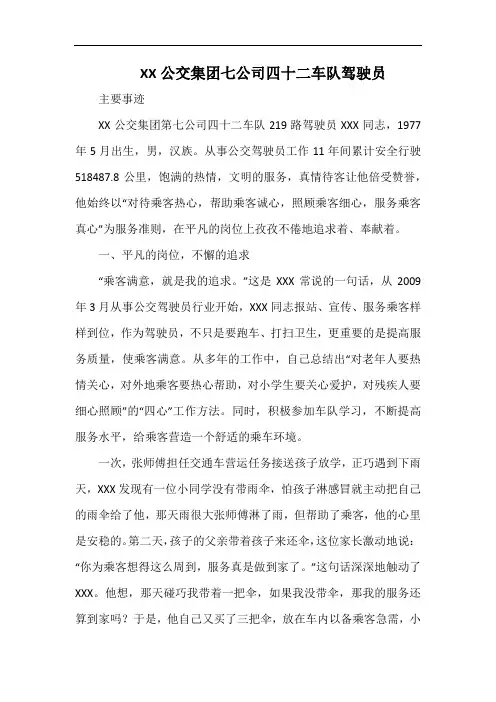 XX 公交集团七公司四十二车队驾驶员

主要事迹

XX 公交集团第七公司四十二车队 219 路驾驶员 XXX 同志，1977 年 5 月出生，男，汉族。从事公交驾驶员工作 11 年间累计安全行驶 518487.8 公里，饱满的热情，文明的服务，真情待客让他倍受赞誉，他始终以“对待乘客热心，帮助乘客诚心，照顾乘客细心，服务乘客真心”为服务准则，在平凡的岗位上孜孜不倦地追求着、奉献着。

一、平凡的岗位，不懈的追求

“乘客满意，就是我的追求。”这是 XXX 常说的一句话，从 2009 年 3 月从事公交驾驶员行业开始，XXX 同志报站、宣传、服务乘客样样到位，作为驾驶员，不只是要跑车、打扫卫生，更重要的是提高服务质量，使乘客满意。从多年的工作中，自己总结出“对老年人要热情关心，对外地乘客要热心帮助，对小学生要关心爱护，对残疾人要细心照顾”的“四心”工作方法。同时，积极参加车队学习，不断提高服务水平，给乘客营造一个舒适的乘车环境。

一次，张师傅担任交通车营运任务接送孩子放学，正巧遇到下雨天，XXX 发现有一位小同学没有带雨伞，怕孩子淋感冒就主动把自己的雨伞给了他，那天雨很大张师傅淋了雨，但帮助了乘客，他的心里是安稳的。第二天，孩子的父亲带着孩子来还伞，这位家长激动地说：“你为乘客想得这么周到，服务真是做到家了。”这句话深深地触动了 XXX。他想，那天碰巧我带着一把伞，如果我没带伞，那我的服务还算到家吗？于是，他自己又买了三把伞，放在车内以备乘客急需，小